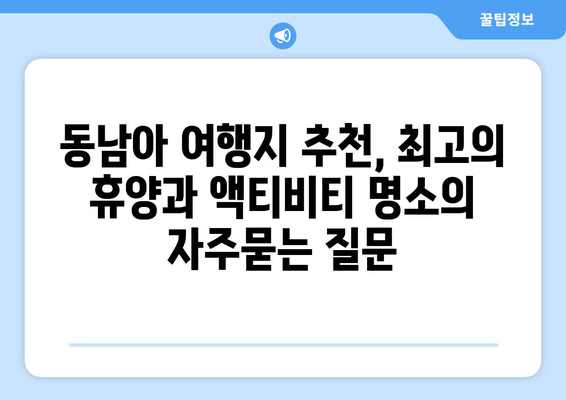 꿀팁정보

동남아 여행지 추천, 최고의 휴양과 액티비티 명소의 자주묻는 질문